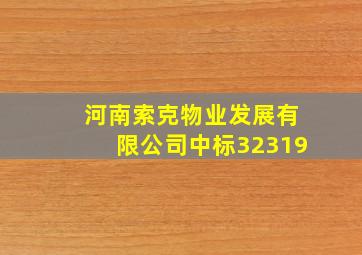 河南索克物业发展有限公司中标32319